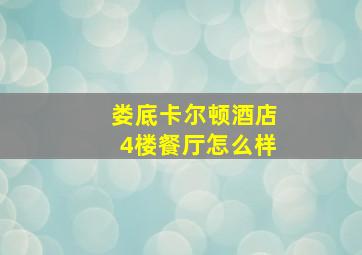 娄底卡尔顿酒店
4楼餐厅怎么样